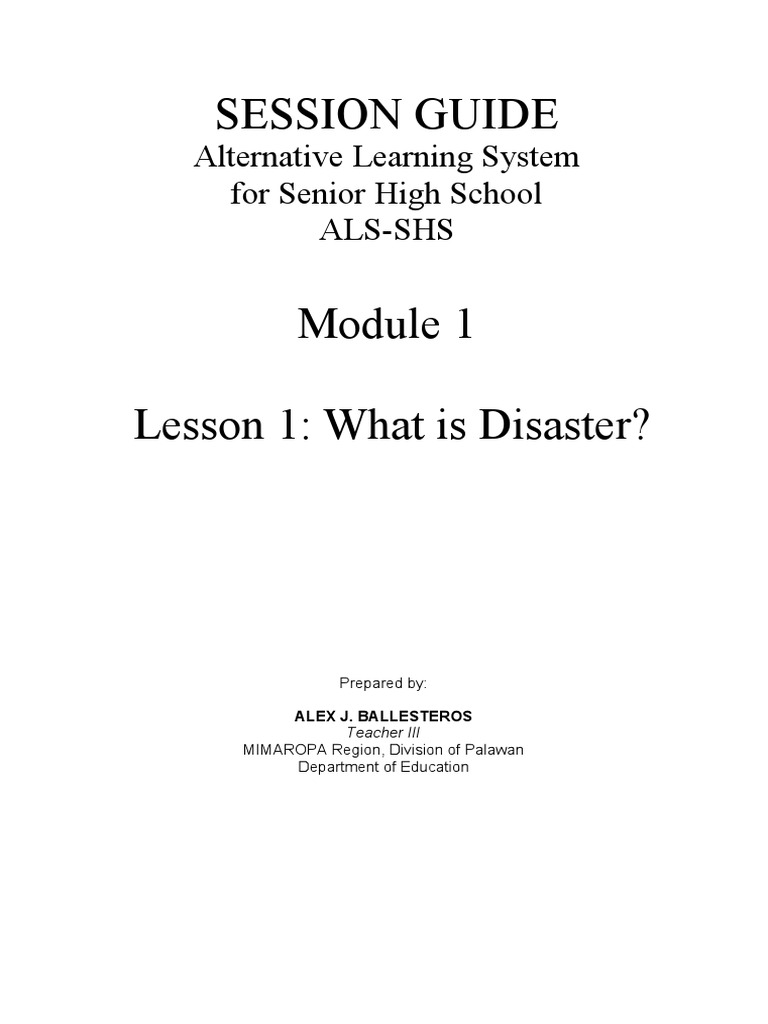 SESSION GUIDE
Alternative Learning System
for Senior High School
ALS-SHS

Module 1

Lesson 1: What is Disaster?

Prepared by:

ALEX J. BALLESTEROS
Teacher III
MIMAROPA Region, Division of Palawan
Department of Education